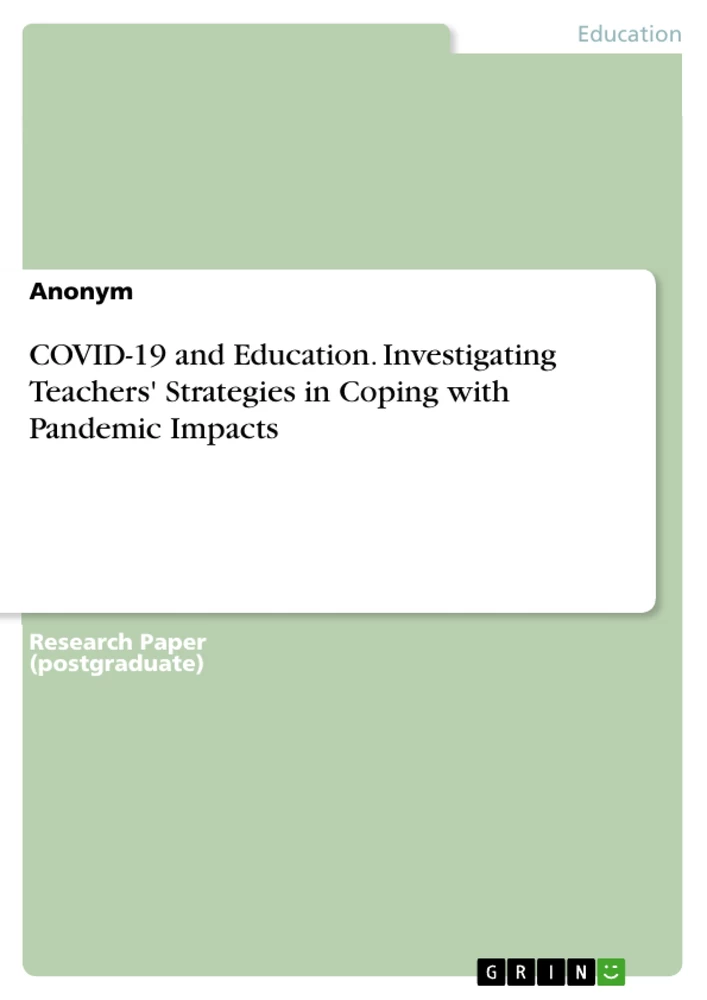 Education

Anonym

COVID-19 and Education. Investigating Teachers' Strategies in Coping with Pandemic Impacts

Research Paper (postgraduate)

GRIN